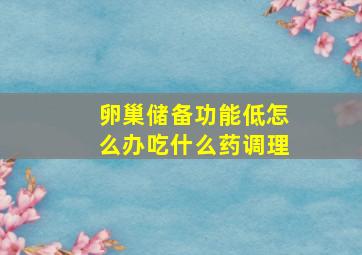 卵巢储备功能低怎么办吃什么药调理